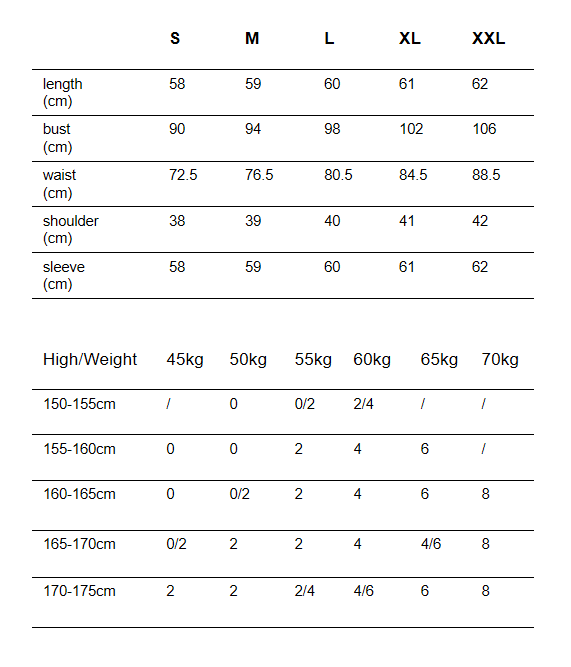 |  | S | M | L | XL | XXL |
|---|---|---|---|---|---|
| length (cm) | 58 | 59 | 60 | 61 | 62 |
| bust (cm) | 90 | 94 | 98 | 102 | 106 |
| waist (cm) | 72.5 | 76.5 | 80.5 | 84.5 | 88.5 |
| shoulder (cm) | 38 | 39 | 40 | 41 | 42 |
| sleeve (cm) | 58 | 59 | 60 | 61 | 62 |

| High/Weight | 45kg | 50kg | 55kg | 60kg | 65kg | 70kg |
|---|---|---|---|---|---|---|
| 150-155cm | / | 0 | 0/2 | 2/4 | / | / |
| 155-160cm | 0 | 0 | 2 | 4 | 6 | / |
| 160-165cm | 0 | 0/2 | 2 | 4 | 6 | 8 |
| 165-170cm | 0/2 | 2 | 2 | 4 | 4/6 | 8 |
| 170-175cm | 2 | 2 | 2/4 | 4/6 | 6 | 8 |